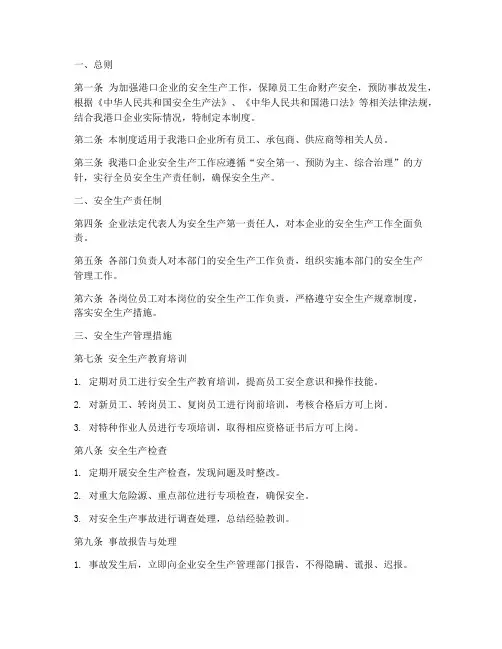 一、总则

第一条 为加强港口企业的安全生产工作，保障员工生命财产安全，预防事故发生，根据《中华人民共和国安全生产法》、《中华人民共和国港口法》等相关法律法规，结合我港口企业实际情况，特制定本制度。

第二条 本制度适用于我港口企业所有员工、承包商、供应商等相关人员。

第三条 我港口企业安全生产工作应遵循“安全第一、预防为主、综合治理”的方针，实行全员安全生产责任制，确保安全生产。

二、安全生产责任制

第四条 企业法定代表人为安全生产第一责任人，对本企业的安全生产工作全面负责。

第五条 各部门负责人对本部门的安全生产工作负责，组织实施本部门的安全生产管理工作。

第六条 各岗位员工对本岗位的安全生产工作负责，严格遵守安全生产规章制度，落实安全生产措施。

三、安全生产管理措施

第七条 安全生产教育培训

1. 定期对员工进行安全生产教育培训，提高员工安全意识和操作技能。

2. 对新员工、转岗员工、复岗员工进行岗前培训，考核合格后方可上岗。

3. 对特种作业人员进行专项培训，取得相应资格证书后方可上岗。

第八条 安全生产检查

1. 定期开展安全生产检查，发现问题及时整改。

2. 对重大危险源、重点部位进行专项检查，确保安全。

3. 对安全生产事故进行调查处理，总结经验教训。

第九条 事故报告与处理

1. 事故发生后，立即向企业安全生产管理部门报告，不得隐瞒、谎报、迟报。